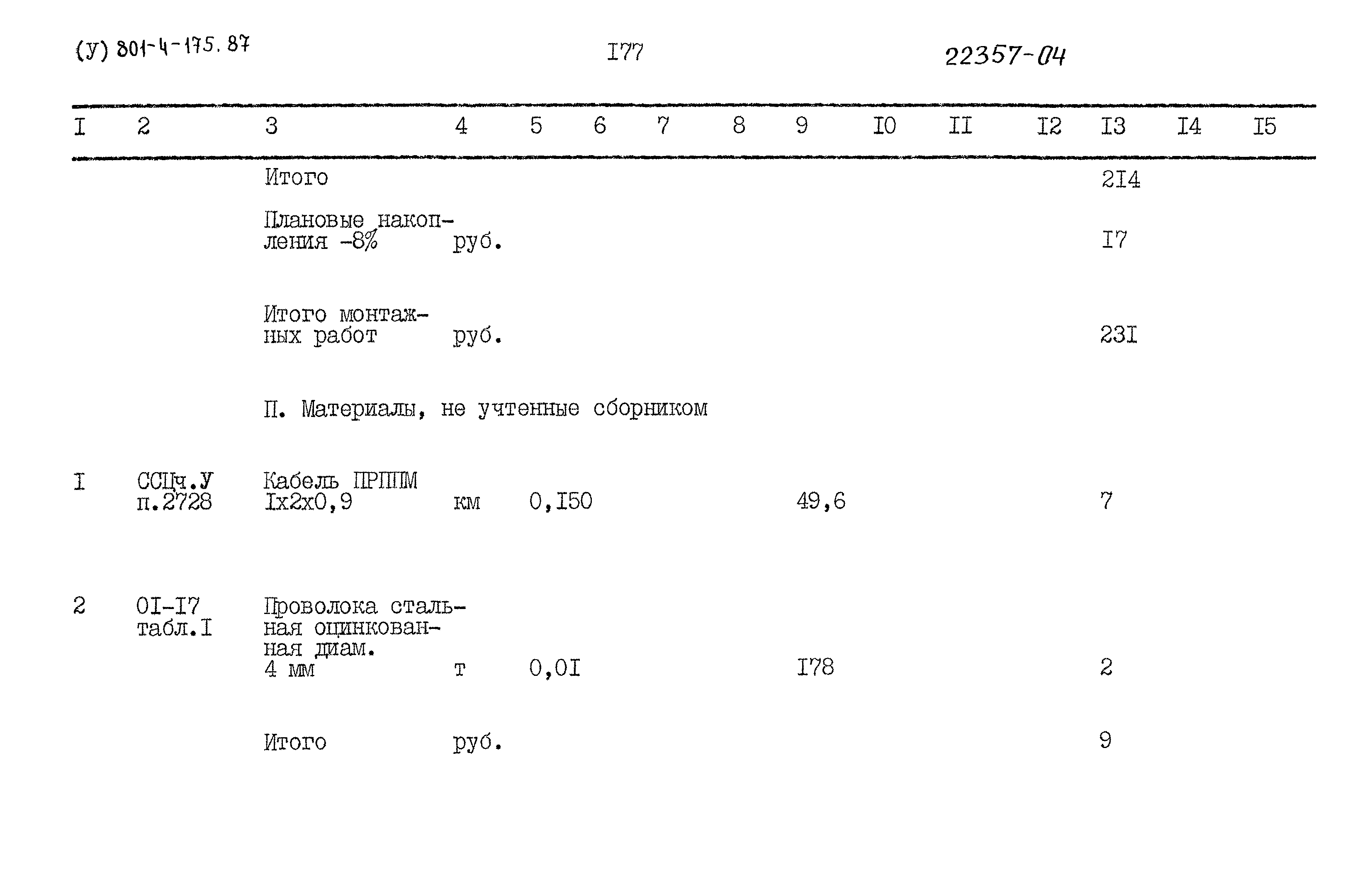 (У) 801-4-175.87

I77

22357-04

| I | 2 | 3 | 4 | 5 | 6 | 7 | 8 | 9 | I0 | II | I2 | I3 | I4 | I5 |
|---|---|---|---|---|---|---|---|---|---|---|---|---|---|---|
| | | Итого | | | | | | | | | | 2I4 | | |
| | | Плановые накопления -8% | руб. | | | | | | | | | I7 | | |
| | | Итого монтажных работ | руб. | | | | | | | | | 23I | | |
| | | П. Материалы, не учтенные сборником | | | | | | | | | | | | |
| I | ССЦч.У п.2728 | Кабель ПРППМ Iх2х0,9 | км | 0,I50 | | | | 49,6 | | | | 7 | | |
| 2 | 0I-I7 табл.I | Проволока стальная оцинкованная диам. 4 мм | т | 0,0I | | | | I78 | | | | 2 | | |
| | | Итого | руб. | | | | | | | | | 9 | | |